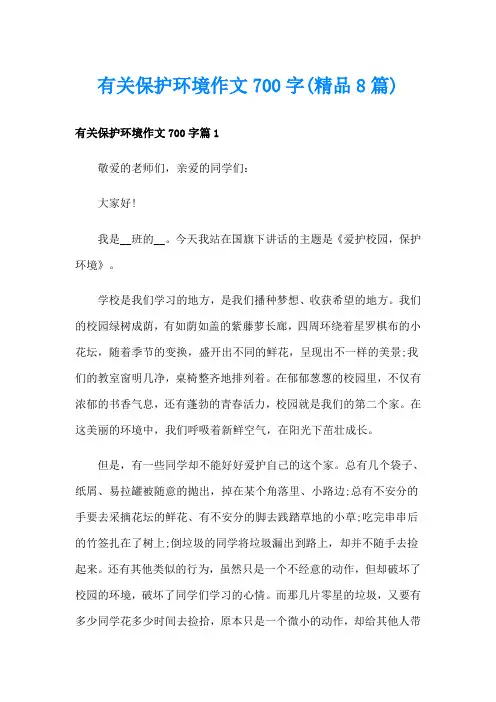 有关保护环境作文700字(精品8篇)

有关保护环境作文700字篇1

敬爱的老师们，亲爱的同学们：

大家好!

我是__班的__。今天我站在国旗下讲话的主题是《爱护校园，保护环境》。

学校是我们学习的地方，是我们播种梦想、收获希望的地方。我们的校园绿树成荫，有如荫如盖的紫藤萝长廊，四周环绕着星罗棋布的小花坛，随着季节的变换，盛开出不同的鲜花，呈现出不一样的美景;我们的教室窗明几净，桌椅整齐地排列着。在郁郁葱葱的校园里，不仅有浓郁的书香气息，还有蓬勃的青春活力，校园就是我们的第二个家。在这美丽的环境中，我们呼吸着新鲜空气，在阳光下茁壮成长。

但是，有一些同学却不能好好爱护自己的这个家。总有几个袋子、纸屑、易拉罐被随意的抛出，掉在某个角落里、小路边;总有不安分的手要去采摘花坛的鲜花、有不安分的脚去践踏草地的小草;吃完串串后的竹签扎在了树上;倒垃圾的同学将垃圾漏出到路上，却并不随手去捡起来。还有其他类似的行为，虽然只是一个不经意的动作，但却破坏了校园的环境，破坏了同学们学习的心情。而那几片零星的垃圾，又要有多少同学花多少时间去捡拾，原本只是一个微小的动作，却给其他人带